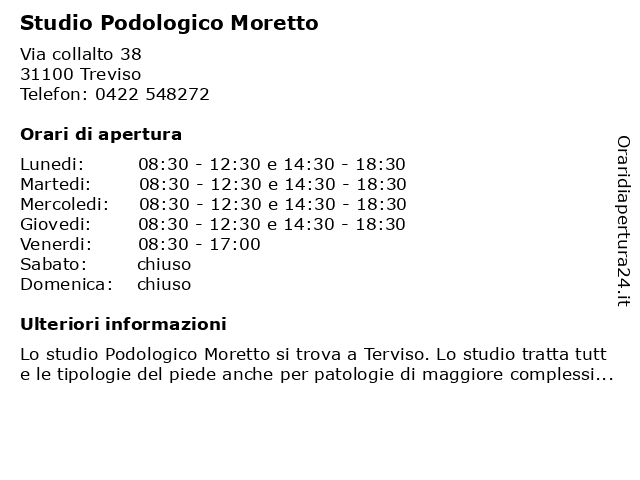 Studio Podologico Moretto

Via collalto 38
31100 Treviso
Telefon: 0422 548272

Orari di apertura

| | |
|---|---|
| Lunedi: | 08:30 - 12:30 e 14:30 - 18:30 |
| Martedi: | 08:30 - 12:30 e 14:30 - 18:30 |
| Mercoledi: | 08:30 - 12:30 e 14:30 - 18:30 |
| Giovedi: | 08:30 - 12:30 e 14:30 - 18:30 |
| Venerdi: | 08:30 - 17:00 |
| Sabato: | chiuso |
| Domenica: | chiuso |

Ulteriori informazioni

Lo studio Podologico Moretto si trova a Terviso. Lo studio tratta tutt e le tipologie del piede anche per patologie di maggiore complessi...

Oraridiapertura24.it